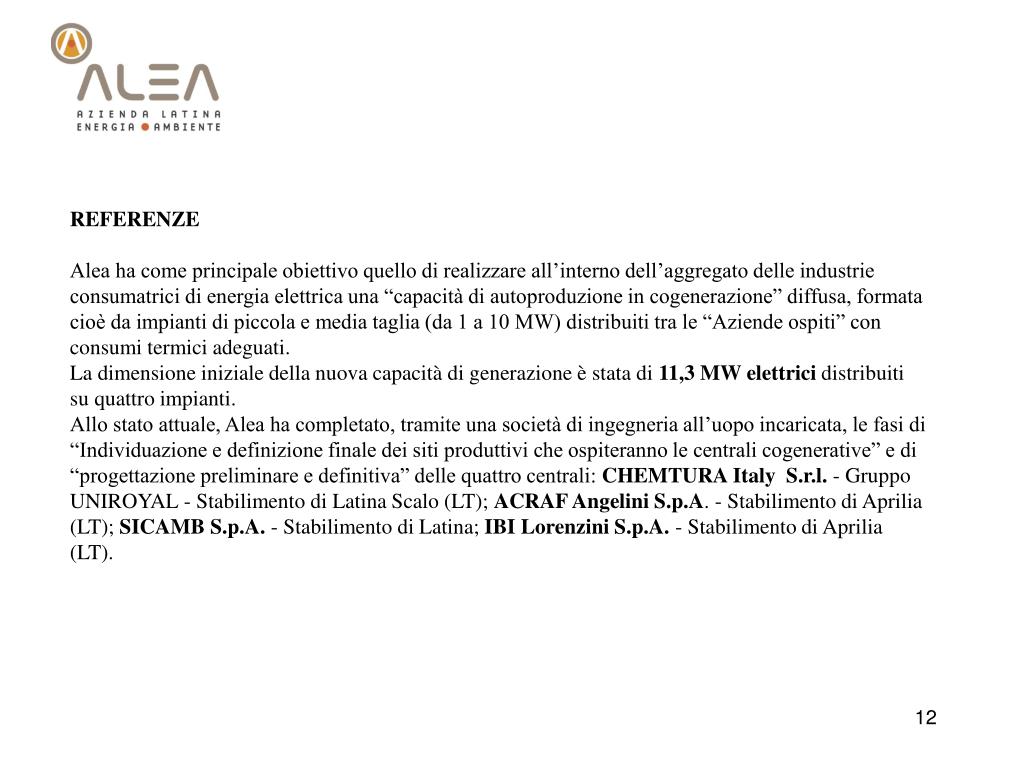 ALEA
AZIENDA LATINA
ENERGIA AMBIENTE

REFERENZE

Alea ha come principale obiettivo quello di realizzare all’interno dell’aggregato delle industrie consumatrici di energia elettrica una “capacità di autoproduzione in cogenerazione” diffusa, formata cioè da impianti di piccola e media taglia (da 1 a 10 MW) distribuiti tra le “Aziende ospiti” con consumi termici adeguati.
La dimensione iniziale della nuova capacità di generazione è stata di 11,3 MW elettrici distribuiti su quattro impianti.
Allo stato attuale, Alea ha completato, tramite una società di ingegneria all’uopo incaricata, le fasi di “Individuazione e definizione finale dei siti produttivi che ospiteranno le centrali cogenerative” e di “progettazione preliminare e definitiva” delle quattro centrali: CHEMTURA Italy S.r.l. - Gruppo UNIROYAL - Stabilimento di Latina Scalo (LT); ACRAF Angelini S.p.A. - Stabilimento di Aprilia (LT); SICAMB S.p.A. - Stabilimento di Latina; IBI Lorenzini S.p.A. - Stabilimento di Aprilia (LT).

12